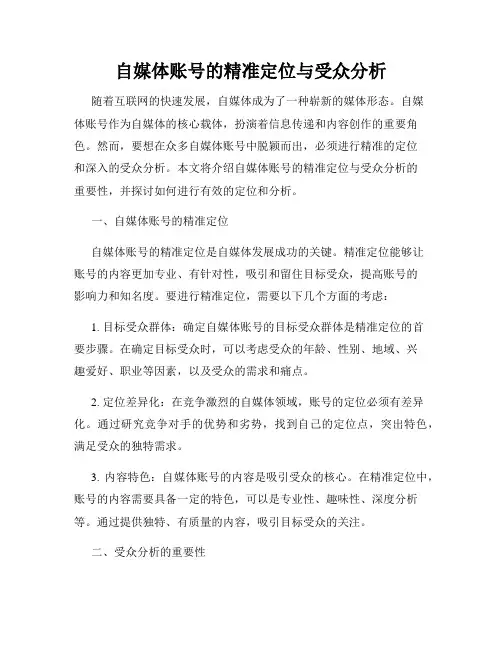 自媒体账号的精准定位与受众分析

随着互联网的快速发展，自媒体成为了一种崭新的媒体形态。自媒体账号作为自媒体的核心载体，扮演着信息传递和内容创作的重要角色。然而，要想在众多自媒体账号中脱颖而出，必须进行精准的定位和深入的受众分析。本文将介绍自媒体账号的精准定位与受众分析的重要性，并探讨如何进行有效的定位和分析。

一、自媒体账号的精准定位

自媒体账号的精准定位是自媒体发展成功的关键。精准定位能够让账号的内容更加专业、有针对性，吸引和留住目标受众，提高账号的影响力和知名度。要进行精准定位，需要以下几个方面的考虑：

1. 目标受众群体：确定自媒体账号的目标受众群体是精准定位的首要步骤。在确定目标受众时，可以考虑受众的年龄、性别、地域、兴趣爱好、职业等因素，以及受众的需求和痛点。

2. 定位差异化：在竞争激烈的自媒体领域，账号的定位必须有差异化。通过研究竞争对手的优势和劣势，找到自己的定位点，突出特色，满足受众的独特需求。

3. 内容特色：自媒体账号的内容是吸引受众的核心。在精准定位中，账号的内容需要具备一定的特色，可以是专业性、趣味性、深度分析等。通过提供独特、有质量的内容，吸引目标受众的关注。

二、受众分析的重要性